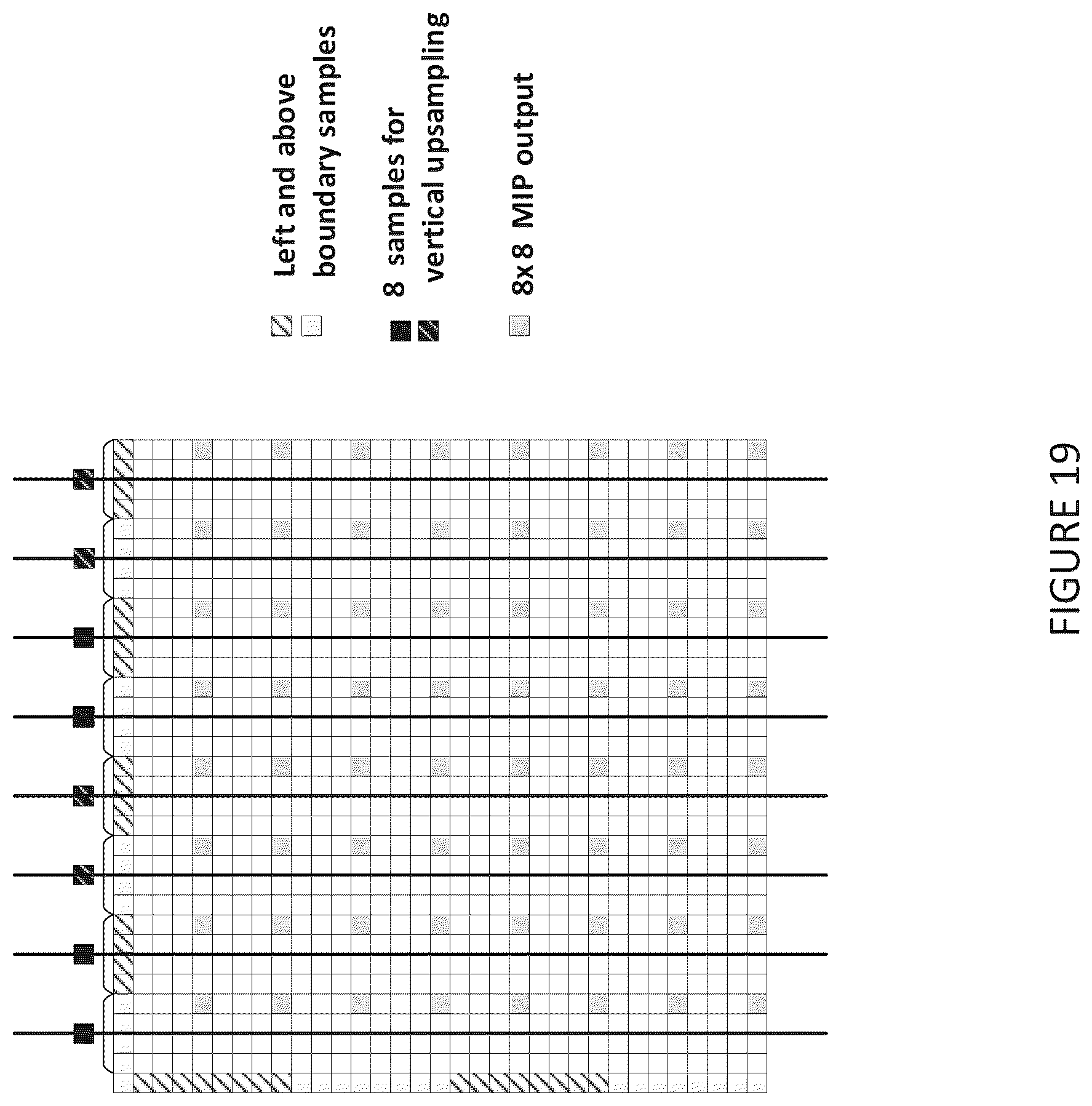 Left and above boundary samples

8 samples for vertical upsampling

8x 8 MIP output

FIGURE 19